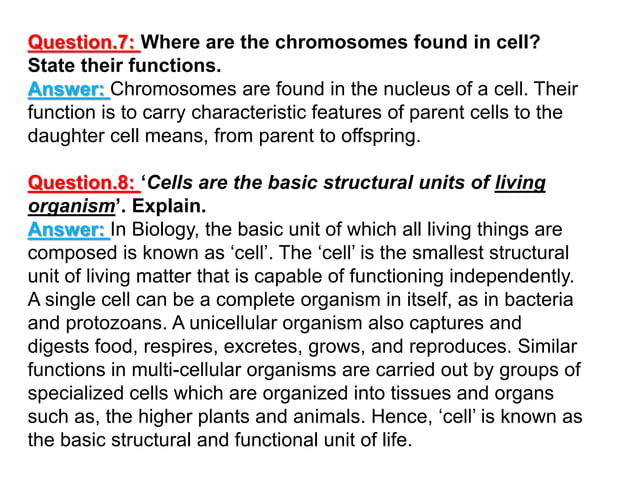 Question.7: Where are the chromosomes found in cell? State their functions.
Answer: Chromosomes are found in the nucleus of a cell. Their function is to carry characteristic features of parent cells to the daughter cell means, from parent to offspring.

Question.8: ‘Cells are the basic structural units of living organism’. Explain.
Answer: In Biology, the basic unit of which all living things are composed is known as ‘cell’. The ‘cell’ is the smallest structural unit of living matter that is capable of functioning independently. A single cell can be a complete organism in itself, as in bacteria and protozoans. A unicellular organism also captures and digests food, respires, excretes, grows, and reproduces. Similar functions in multi-cellular organisms are carried out by groups of specialized cells which are organized into tissues and organs such as, the higher plants and animals. Hence, ‘cell’ is known as the basic structural and functional unit of life.